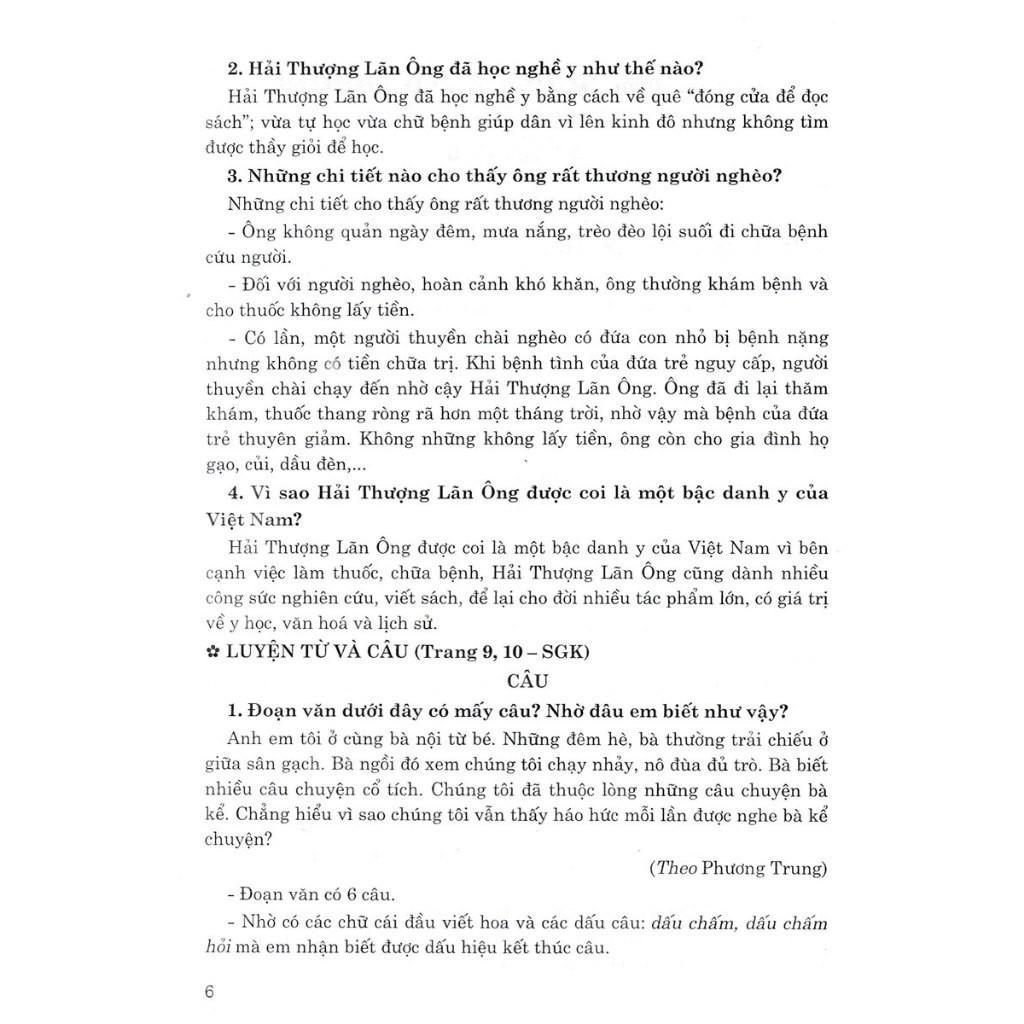 2. Hải Thượng Lãn Ông đã học nghề y như thế nào?

Hải Thượng Lãn Ông đã học nghề y bằng cách về quê "đóng cửa để đọc sách"; vừa tự học vừa chữ bệnh giúp dân vì lên kinh đô nhưng không tìm được thầy giỏi để học.

3. Những chi tiết nào cho thấy ông rất thương người nghèo?

Những chi tiết cho thấy ông rất thương người nghèo:

- Ông không quản ngày đêm, mưa nắng, trèo đèo lội suối đi chữa bệnh cứu người.

- Đối với người nghèo, hoàn cảnh khó khăn, ông thường khám bệnh và cho thuốc không lấy tiền.

- Có lần, một người thuyền chài nghèo có đứa con nhỏ bị bệnh nặng nhưng không có tiền chữa trị. Khi bệnh tình của đứa trẻ nguy cấp, người thuyền chài chạy đến nhờ cậy Hải Thượng Lãn Ông. Ông đã đi lại thăm khám, thuốc thang ròng rã hơn một tháng trời, nhờ vậy mà bệnh của đứa trẻ thuyên giảm. Không những không lấy tiền, ông còn cho gia đình họ gạo, củi, dầu đèn,...

4. Vì sao Hải Thượng Lãn Ông được coi là một bậc danh y của Việt Nam?

Hải Thượng Lãn Ông được coi là một bậc danh y của Việt Nam vì bên cạnh việc làm thuốc, chữa bệnh, Hải Thượng Lãn Ông cũng dành nhiều công sức nghiên cứu, viết sách, để lại cho đời nhiều tác phẩm lớn, có giá trị về y học, văn hoá và lịch sử.

✿ LUYỆN TỪ VÀ CÂU (Trang 9, 10 – SGK)

CÂU

1. Đoạn văn dưới đây có mấy câu? Nhờ đâu em biết như vậy?

Anh em tôi ở cùng bà nội từ bé. Những đêm hè, bà thường trải chiếu ở giữa sân gạch. Bà ngồi đó xem chúng tôi chạy nhảy, nô đùa đủ trò. Bà biết nhiều câu chuyện cổ tích. Chúng tôi đã thuộc lòng những câu chuyện bà kể. Chẳng hiểu vì sao chúng tôi vẫn thấy háo hức mỗi lần được nghe bà kể chuyện?

(Theo Phương Trung)

- Đoạn văn có 6 câu.

- Nhờ có các chữ cái đầu viết hoa và các dấu câu: dấu chấm, dấu chấm hỏi mà em nhận biết được dấu hiệu kết thúc câu.

6